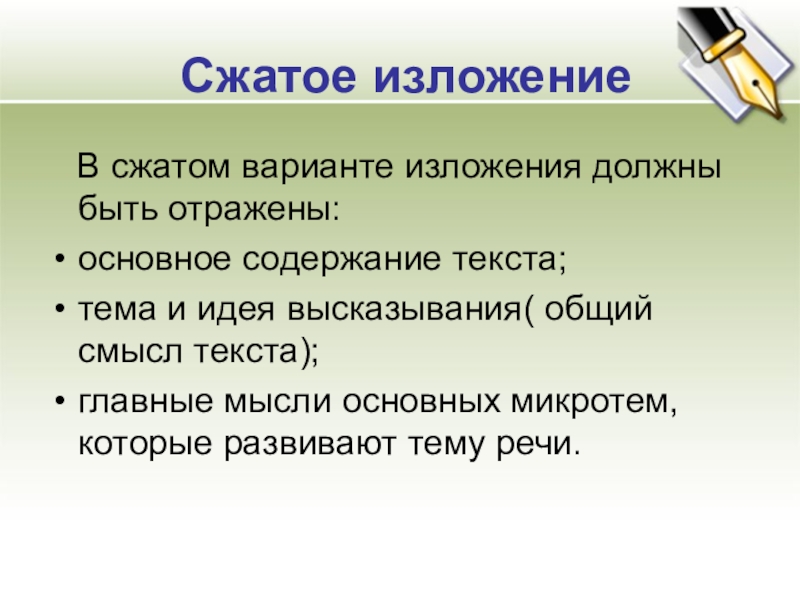 Сжатое изложение

В сжатом варианте изложения должны быть отражены:

• основное содержание текста;
• тема и идея высказывания( общий смысл текста);
• главные мысли основных микротем, которые развивают тему речи.